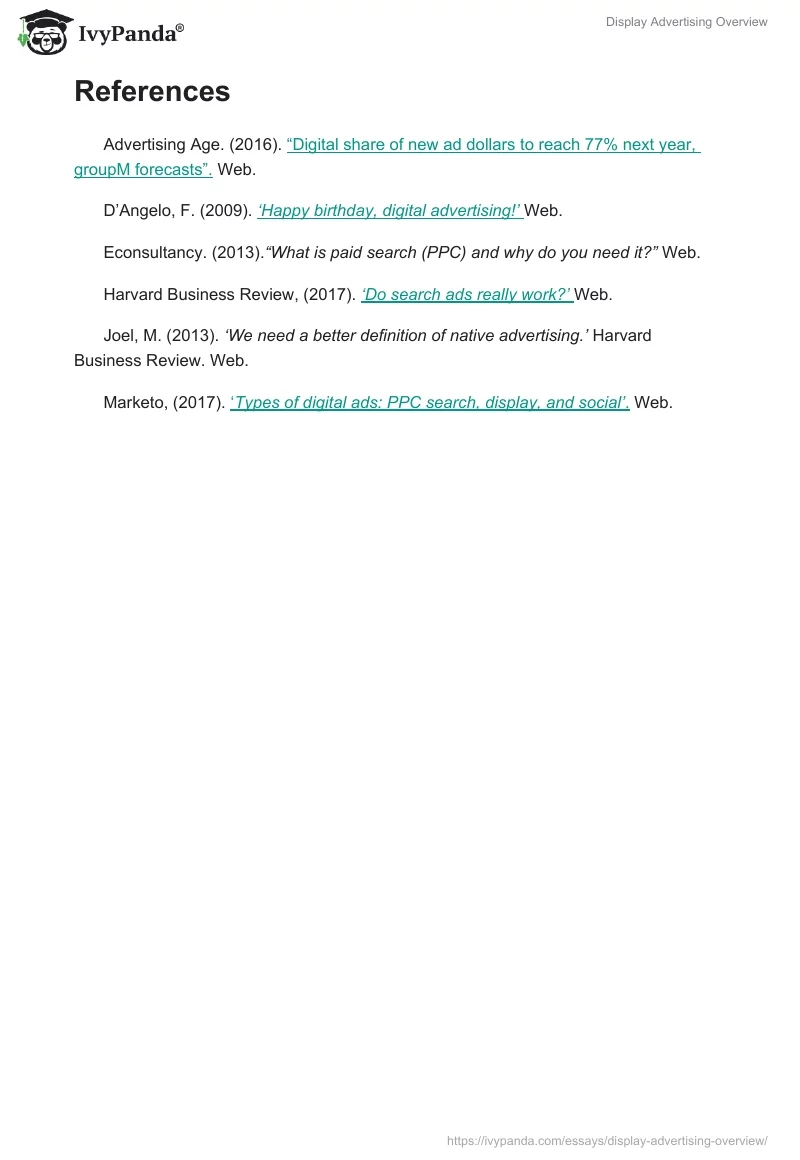 IvyPanda®

Display Advertising Overview

References

Advertising Age. (2016). “Digital share of new ad dollars to reach 77% next year, groupM forecasts”. Web.

D’Angelo, F. (2009). ‘Happy birthday, digital advertising!’ Web.

Econsultancy. (2013).“What is paid search (PPC) and why do you need it?” Web.

Harvard Business Review, (2017). ‘Do search ads really work?’ Web.

Joel, M. (2013). ‘We need a better definition of native advertising.’ Harvard Business Review. Web.

Marketo, (2017). ‘Types of digital ads: PPC search, display, and social’. Web.

https://ivypanda.com/essays/display-advertising-overview/